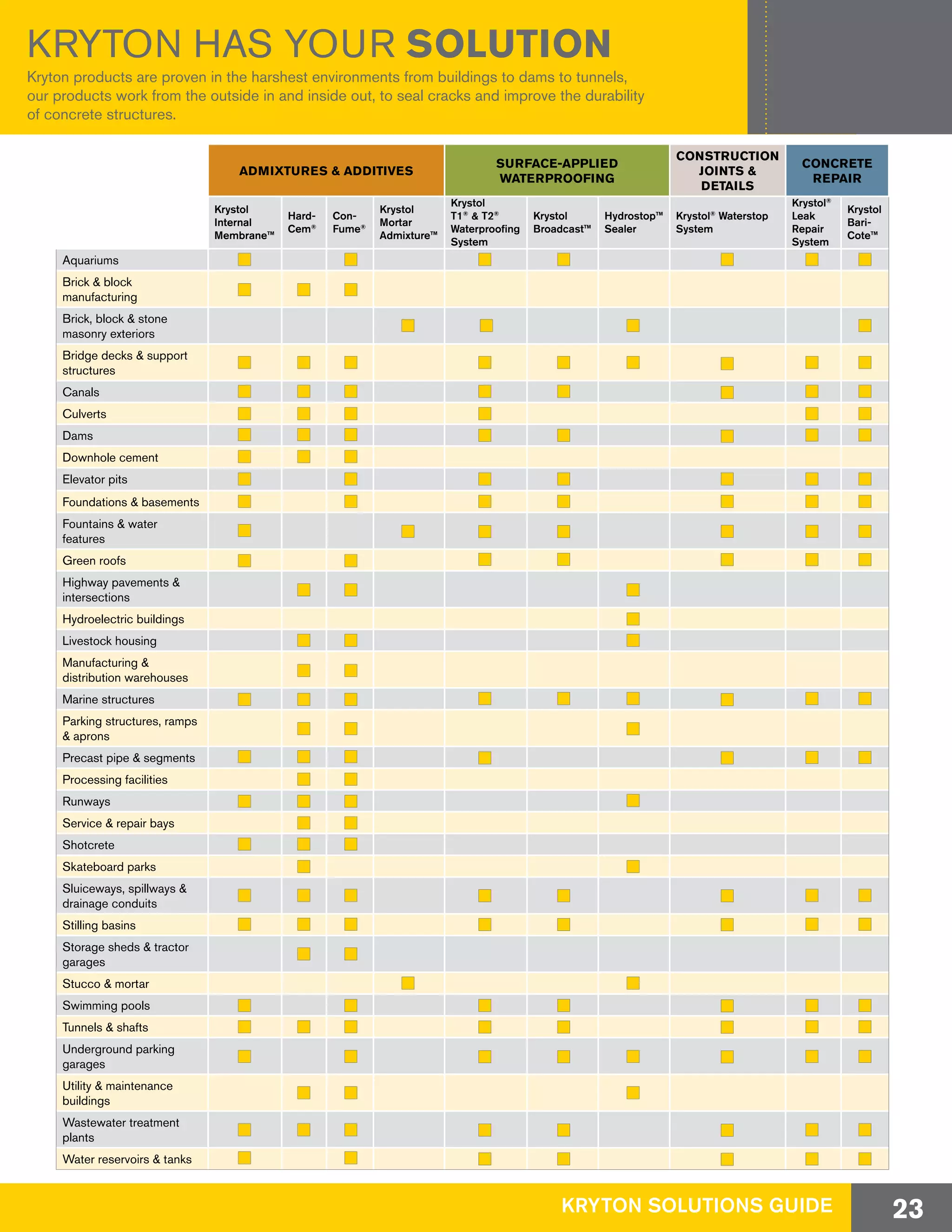 KRYTON HAS YOUR SOLUTION

Kryton products are proven in the harshest environments from buildings to dams to tunnels, our products work from the outside in and inside out, to seal cracks and improve the durability of concrete structures.

| | ADMIXTURES & ADDITIVES | | | | SURFACE-APPLIED WATERPROOFING | | | CONSTRUCTION JOINTS & DETAILS | CONCRETE REPAIR | |
|---|---|---|---|---|---|---|---|---|---|---|
| | Krystol Internal Membrane™ | Hard-Cem® | Con-Fume® | Krystol Mortar Admixture™ | Krystol T1® & T2® Waterproofing System | Krystol Broadcast™ | Hydrostop™ Sealer | Krystol® Waterstop System | Krystol® Leak Repair System | Krystol Bari-Cote™ |
| Aquariums | ■ | | ■ | | ■ | ■ | | ■ | ■ | ■ |
| Brick & block manufacturing | ■ | ■ | ■ | | | | | | | |
| Brick, block & stone masonry exteriors | | | | ■ | ■ | | ■ | | | ■ |
| Bridge decks & support structures | ■ | ■ | ■ | | ■ | ■ | ■ | ■ | ■ | ■ |
| Canals | ■ | ■ | ■ | | ■ | ■ | | ■ | ■ | ■ |
| Culverts | ■ | ■ | ■ | | ■ | | | | ■ | ■ |
| Dams | ■ | ■ | ■ | | ■ | ■ | | ■ | ■ | ■ |
| Downhole cement | ■ | ■ | ■ | | | | | | | |
| Elevator pits | ■ | | ■ | | ■ | ■ | | ■ | ■ | ■ |
| Foundations & basements | ■ | | ■ | | ■ | ■ | | ■ | ■ | ■ |
| Fountains & water features | ■ | | | ■ | ■ | ■ | | ■ | ■ | ■ |
| Green roofs | ■ | | ■ | | ■ | ■ | | ■ | ■ | ■ |
| Highway pavements & intersections | | ■ | ■ | | | | ■ | | | |
| Hydroelectric buildings | | | | | | | ■ | | | |
| Livestock housing | | ■ | ■ | | | | ■ | | | |
| Manufacturing & distribution warehouses | | ■ | ■ | | | | | | | |
| Marine structures | ■ | ■ | ■ | | ■ | ■ | ■ | ■ | ■ | ■ |
| Parking structures, ramps & aprons | | ■ | ■ | | | | ■ | | | |
| Precast pipe & segments | ■ | ■ | ■ | | ■ | | | ■ | ■ | ■ |
| Processing facilities | | ■ | ■ | | | | | | | |
| Runways | ■ | ■ | ■ | | | | ■ | | | |
| Service & repair bays | | ■ | ■ | | | | | | | |
| Shotcrete | ■ | ■ | ■ | | | | | | | |
| Skateboard parks | | ■ | | | | | ■ | | | |
| Sluiceways, spillways & drainage conduits | ■ | ■ | ■ | | ■ | ■ | | ■ | ■ | ■ |
| Stilling basins | ■ | ■ | ■ | | ■ | ■ | | ■ | ■ | ■ |
| Storage sheds & tractor garages | | ■ | ■ | | | | | | | |
| Stucco & mortar | | | | ■ | | | ■ | | | |
| Swimming pools | ■ | | ■ | | ■ | ■ | | ■ | ■ | ■ |
| Tunnels & shafts | ■ | ■ | ■ | | ■ | ■ | | ■ | ■ | ■ |
| Underground parking garages | ■ | | ■ | | ■ | ■ | ■ | ■ | ■ | ■ |
| Utility & maintenance buildings | | ■ | ■ | | | | ■ | | | |
| Wastewater treatment plants | ■ | ■ | ■ | | ■ | ■ | | ■ | ■ | ■ |
| Water reservoirs & tanks | ■ | | ■ | | ■ | ■ | | ■ | ■ | ■ |

KRYTON SOLUTIONS GUIDE 23